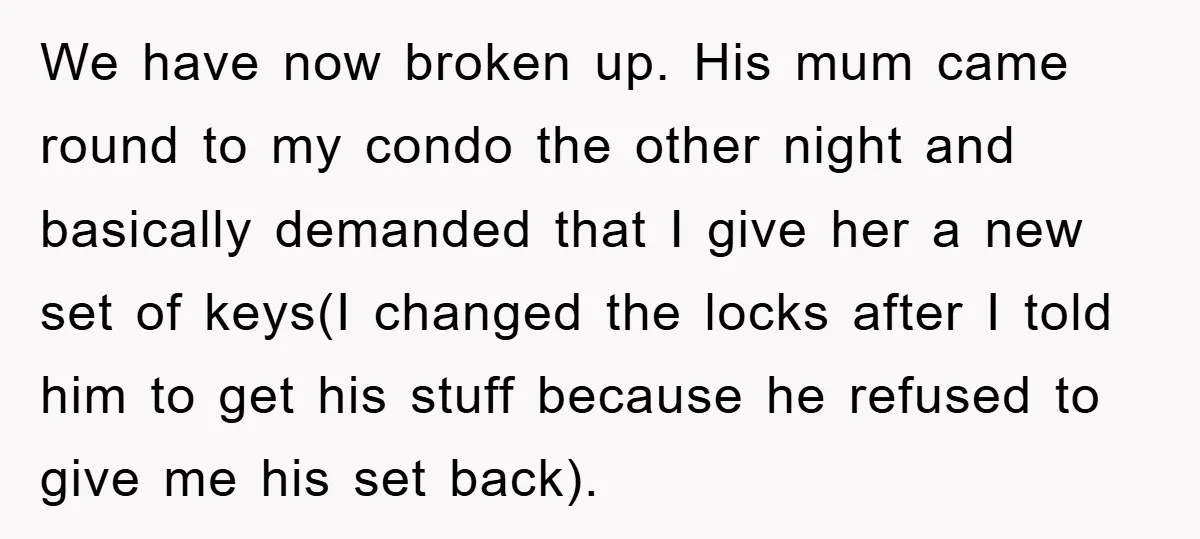 We have now broken up. His mum came round to my condo the other night and basically demanded that I give her a new set of keys(I changed the locks after I told him to get his stuff because he refused to give me his set back).